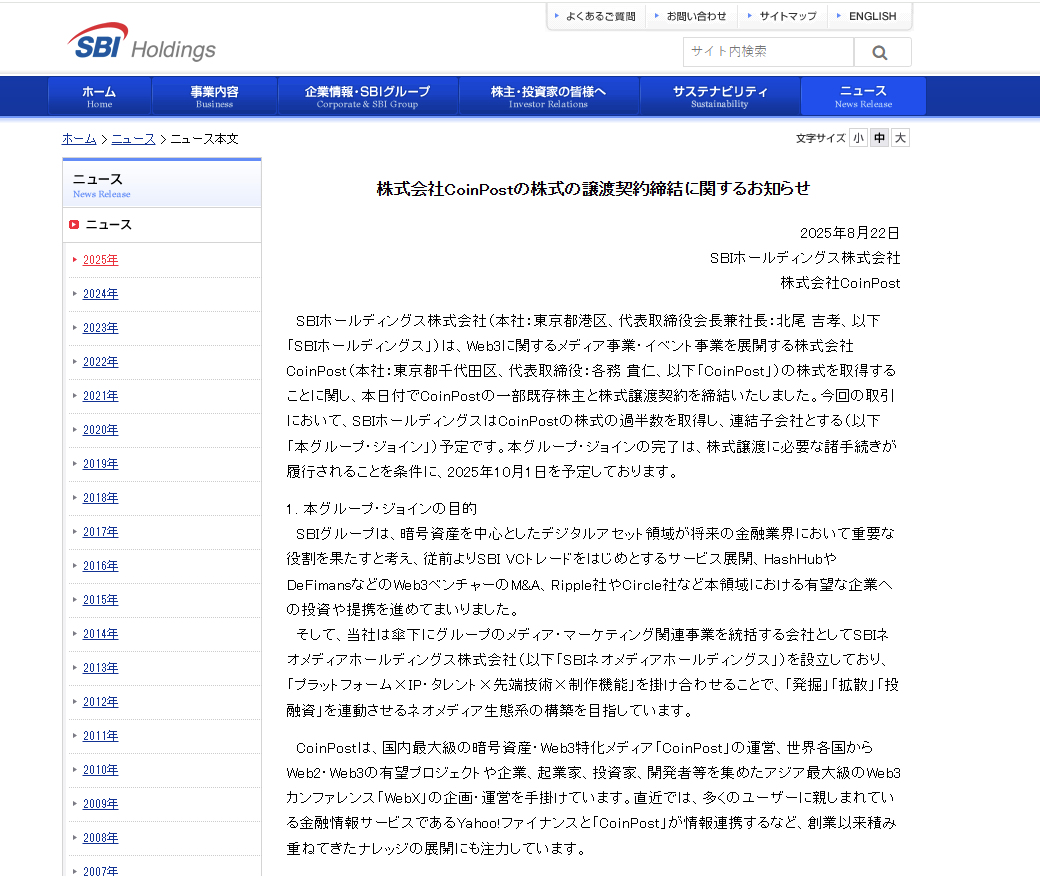 SBI Holdings

よくあるご質問 お問い合わせ サイトマップ ENGLISH

サイト内検索

ホーム Home
事業内容 Business
企業情報・SBIグループ Corporate & SBI Group
株主・投資家の皆様へ Investor Relations
サステナビリティ Sustainability
ニュース News Release

ホーム > ニュース > ニュース本文

文字サイズ 小 中 大

ニュース
News Release

ニュース
2025年
2024年
2023年
2022年
2021年
2020年
2019年
2018年
2017年
2016年
2015年
2014年
2013年
2012年
2011年
2010年
2009年
2008年
2007年

株式会社CoinPostの株式の譲渡契約締結に関するお知らせ

2025年8月22日
SBIホールディングス株式会社
株式会社CoinPost

SBIホールディングス株式会社（本社：東京都港区、代表取締役会長兼社長：北尾 吉孝、以下「SBIホールディングス」）は、Web3に関するメディア事業・イベント事業を展開する株式会社CoinPost（本社：東京都千代田区、代表取締役：各務 貴仁、以下「CoinPost」）の株式を取得することに関し、本日付でCoinPostの一部既存株主と株式譲渡契約を締結いたしました。今回の取引において、SBIホールディングスはCoinPostの株式の過半数を取得し、連結子会社とする（以下「本グループ・ジョイン」）予定です。本グループ・ジョインの完了は、株式譲渡に必要な諸手続きが履行されることを条件に、2025年10月1日を予定しております。

1. 本グループ・ジョインの目的
SBIグループは、暗号資産を中心としたデジタルアセット領域が将来の金融業界において重要な役割を果たすと考え、従前よりSBI VCトレードをはじめとするサービス展開、HashHubやDeFimansなどのWeb3ベンチャーのM&A、Ripple社やCircle社など本領域における有望な企業への投資や提携を進めてまいりました。
そして、当社は傘下にグループのメディア・マーケティング関連事業を統括する会社としてSBIネオメディアホールディングス株式会社（以下「SBIネオメディアホールディングス」）を設立しており、「プラットフォーム×IP・タレント×先端技術×制作機能」を掛け合わせることで、「発掘」「拡散」「投融資」を連動させるネオメディア生態系の構築を目指しています。

CoinPostは、国内最大級の暗号資産・Web3特化メディア「CoinPost」の運営、世界各国からWeb2・Web3の有望プロジェクトや企業、起業家、投資家、開発者等を集めたアジア最大級のWeb3カンファレンス「WebX」の企画・運営を手掛けています。直近では、多くのユーザーに親しまれている金融情報サービスであるYahoo!ファイナンスと「CoinPost」が情報連携するなど、創業以来積み重ねてきたナレッジの展開にも注力しています。